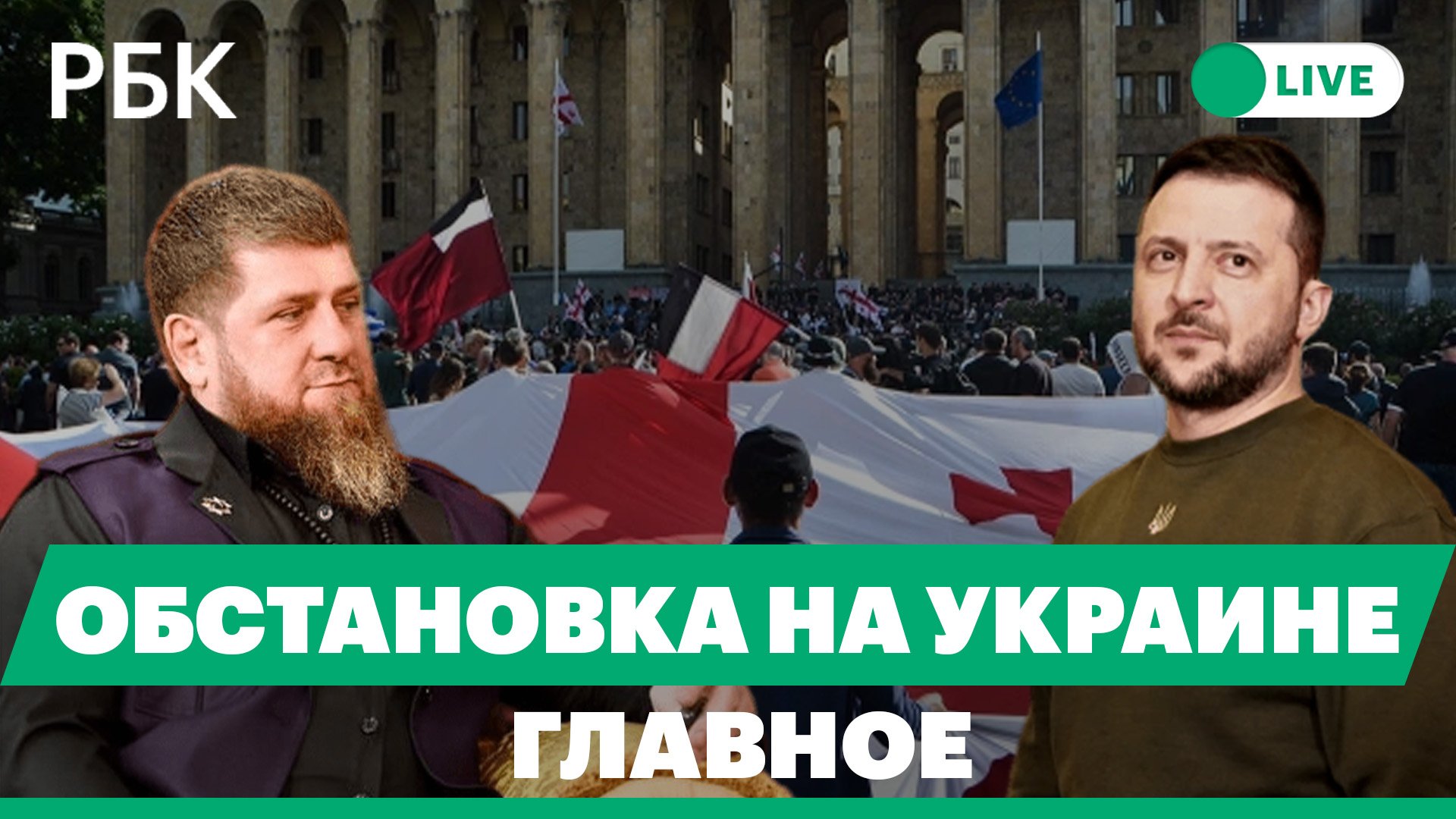 РБК

LIVE

ОБСТАНОВКА НА УКРАИНЕ

ГЛАВНОЕ